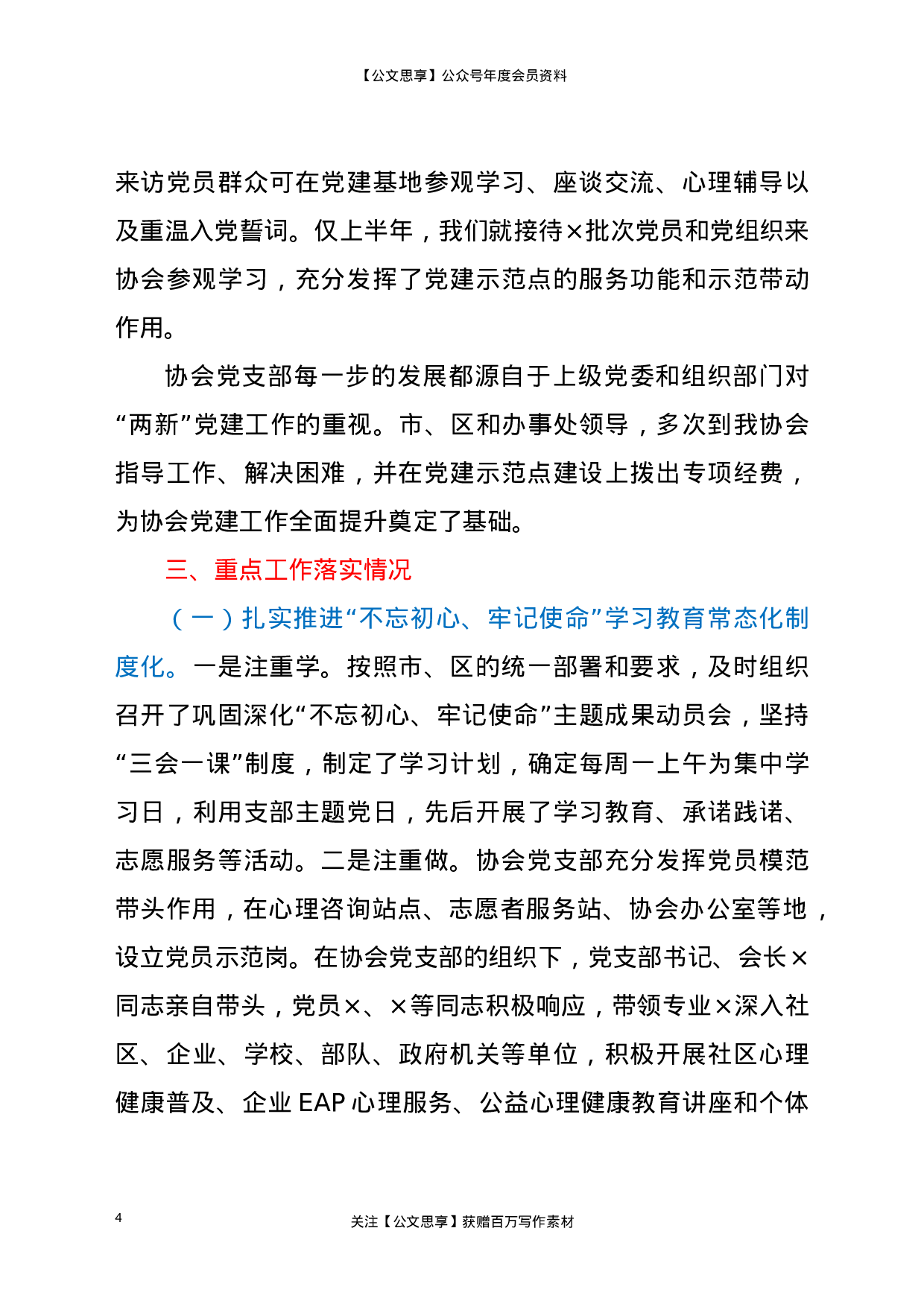 【公文思享】公众号年度会员资料

来访党员群众可在党建基地参观学习、座谈交流、心理辅导以及重温入党誓词。仅上半年，我们就接待×批次党员和党组织来协会参观学习，充分发挥了党建示范点的服务功能和示范带动作用。

协会党支部每一步的发展都源自于上级党委和组织部门对“两新”党建工作的重视。市、区和办事处领导，多次到我协会指导工作、解决困难，并在党建示范点建设上拨出专项经费，为协会党建工作全面提升奠定了基础。

三、重点工作落实情况

（一）扎实推进“不忘初心、牢记使命”学习教育常态化制度化。一是注重学。按照市、区的统一部署和要求，及时组织召开了巩固深化“不忘初心、牢记使命”主题成果动员会，坚持“三会一课”制度，制定了学习计划，确定每周一上午为集中学习日，利用支部主题党日，先后开展了学习教育、承诺践诺、志愿服务等活动。二是注重做。协会党支部充分发挥党员模范带头作用，在心理咨询站点、志愿者服务站、协会办公室等地，设立党员示范岗。在协会党支部的组织下，党支部书记、会长×同志亲自带头，党员×、×等同志积极响应，带领专业×深入社区、企业、学校、部队、政府机关等单位，积极开展社区心理健康普及、企业 EAP 心理服务、公益心理健康教育讲座和个体

4

关注【公文思享】获赠百万写作素材